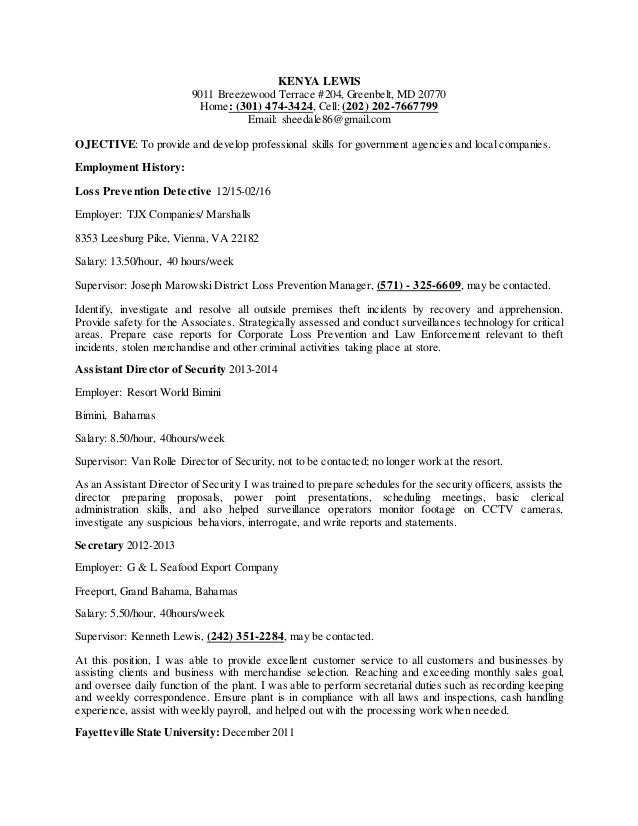 KENYA LEWIS
9011 Breezewood Terrace #204, Greenbelt, MD 20770
Home: (301) 474-3424, Cell: (202) 202-7667799
Email: sheedale86@gmail.com

OJECTIVE: To provide and develop professional skills for government agencies and local companies.

Employment History:

Loss Prevention Detective 12/15-02/16

Employer: TJX Companies/ Marshalls

8353 Leesburg Pike, Vienna, VA 22182

Salary: 13.50/hour, 40 hours/week

Supervisor: Joseph Marowski District Loss Prevention Manager, (571) - 325-6609, may be contacted.

Identify, investigate and resolve all outside premises theft incidents by recovery and apprehension. Provide safety for the Associates. Strategically assessed and conduct surveillances technology for critical areas. Prepare case reports for Corporate Loss Prevention and Law Enforcement relevant to theft incidents, stolen merchandise and other criminal activities taking place at store.

Assistant Director of Security 2013-2014

Employer: Resort World Bimini

Bimini, Bahamas

Salary: 8.50/hour, 40hours/week

Supervisor: Van Rolle Director of Security, not to be contacted; no longer work at the resort.

As an Assistant Director of Security I was trained to prepare schedules for the security officers, assists the director preparing proposals, power point presentations, scheduling meetings, basic clerical administration skills, and also helped surveillance operators monitor footage on CCTV cameras, investigate any suspicious behaviors, interrogate, and write reports and statements.

Secretary 2012-2013

Employer: G & L Seafood Export Company

Freeport, Grand Bahama, Bahamas

Salary: 5.50/hour, 40hours/week

Supervisor: Kenneth Lewis, (242) 351-2284, may be contacted.

At this position, I was able to provide excellent customer service to all customers and businesses by assisting clients and business with merchandise selection. Reaching and exceeding monthly sales goal, and oversee daily function of the plant. I was able to perform secretarial duties such as recording keeping and weekly correspondence. Ensure plant is in compliance with all laws and inspections, cash handling experience, assist with weekly payroll, and helped out with the processing work when needed.

Fayetteville State University: December 2011